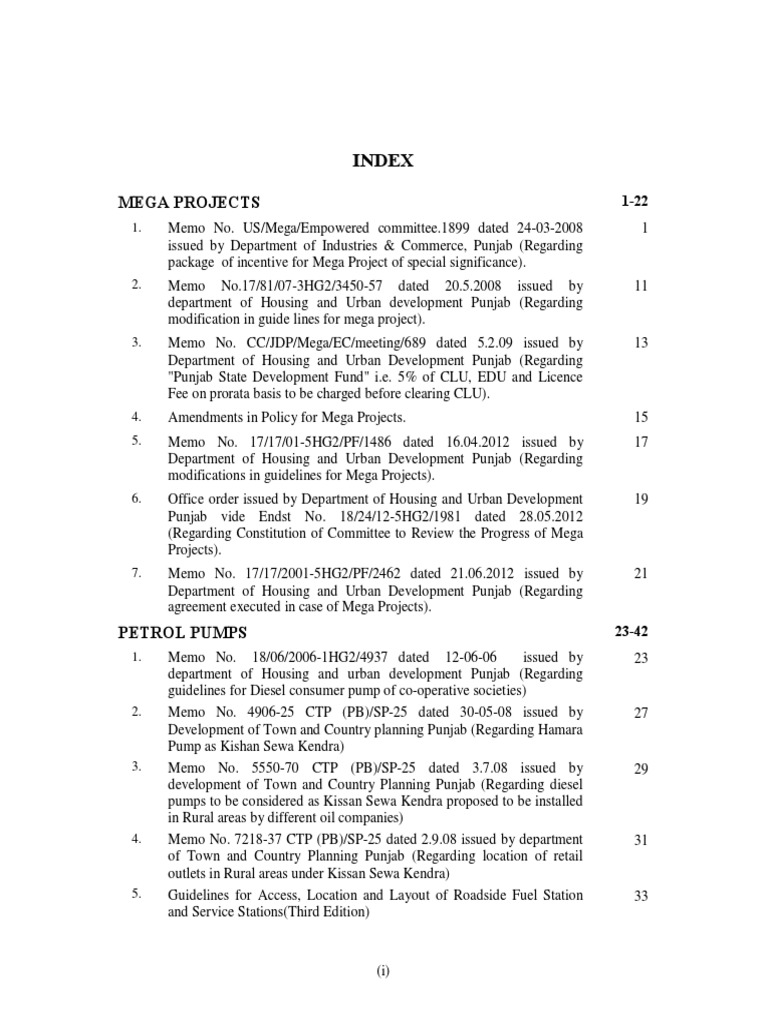 INDEX

MEGA PROJECTS 1-22

1. Memo No. US/Mega/Empowered committee.1899 dated 24-03-2008 issued by Department of Industries & Commerce, Punjab (Regarding package of incentive for Mega Project of special significance). 1

2. Memo No.17/81/07-3HG2/3450-57 dated 20.5.2008 issued by department of Housing and Urban development Punjab (Regarding modification in guide lines for mega project). 11

3. Memo No. CC/JDP/Mega/EC/meeting/689 dated 5.2.09 issued by Department of Housing and Urban Development Punjab (Regarding "Punjab State Development Fund" i.e. 5% of CLU, EDU and Licence Fee on prorata basis to be charged before clearing CLU). 13

4. Amendments in Policy for Mega Projects. 15

5. Memo No. 17/17/01-5HG2/PF/1486 dated 16.04.2012 issued by Department of Housing and Urban Development Punjab (Regarding modifications in guidelines for Mega Projects). 17

6. Office order issued by Department of Housing and Urban Development Punjab vide Endst No. 18/24/12-5HG2/1981 dated 28.05.2012 (Regarding Constitution of Committee to Review the Progress of Mega Projects). 19

7. Memo No. 17/17/2001-5HG2/PF/2462 dated 21.06.2012 issued by Department of Housing and Urban Development Punjab (Regarding agreement executed in case of Mega Projects). 21

PETROL PUMPS 23-42

1. Memo No. 18/06/2006-1HG2/4937 dated 12-06-06 issued by department of Housing and urban development Punjab (Regarding guidelines for Diesel consumer pump of co-operative societies) 23

2. Memo No. 4906-25 CTP (PB)/SP-25 dated 30-05-08 issued by Development of Town and Country planning Punjab (Regarding Hamara Pump as Kishan Sewa Kendra) 27

3. Memo No. 5550-70 CTP (PB)/SP-25 dated 3.7.08 issued by development of Town and Country Planning Punjab (Regarding diesel pumps to be considered as Kissan Sewa Kendra proposed to be installed in Rural areas by different oil companies) 29

4. Memo No. 7218-37 CTP (PB)/SP-25 dated 2.9.08 issued by department of Town and Country Planning Punjab (Regarding location of retail outlets in Rural areas under Kissan Sewa Kendra) 31

5. Guidelines for Access, Location and Layout of Roadside Fuel Station and Service Stations(Third Edition) 33

(i)